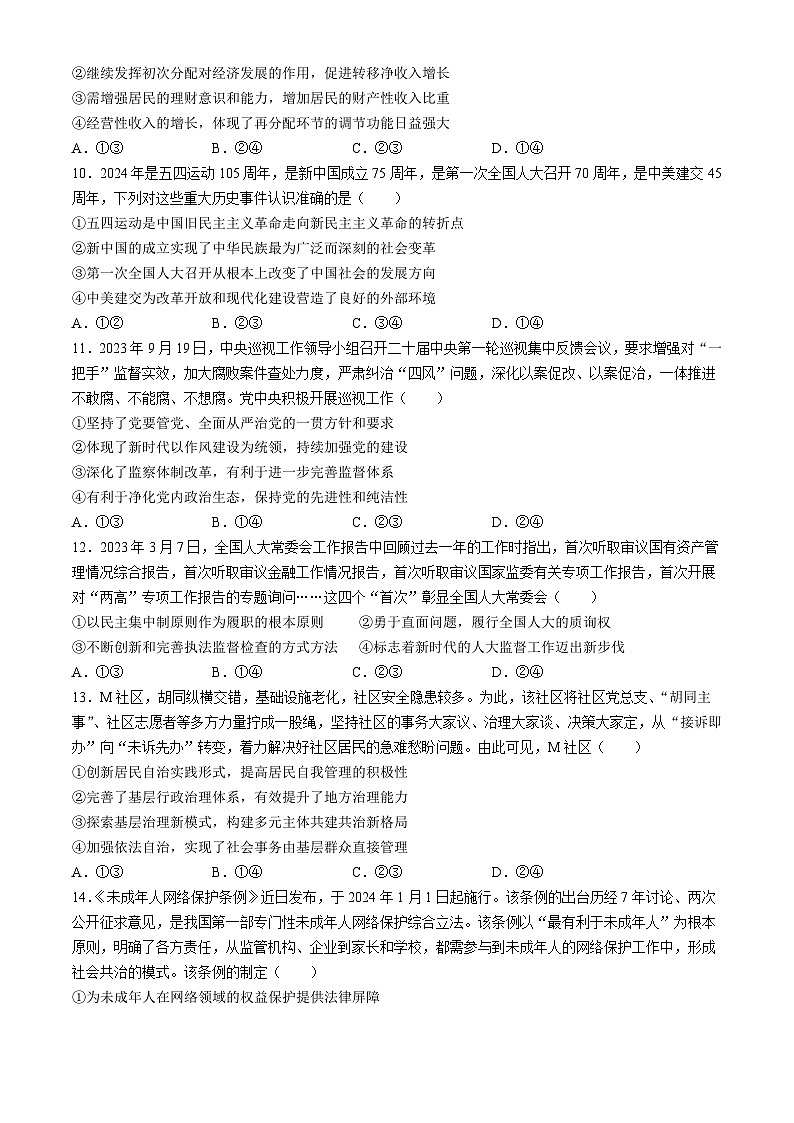 ②继续发挥初次分配对经济发展的作用，促进转移净收入增长
③需增强居民的理财意识和能力，增加居民的财产性收入比重
④经营性收入的增长，体现了再分配环节的调节功能日益强大
A．①③　　B．②④　　C．②③　　D．①④

10．2024年是五四运动105周年，是新中国成立75周年，是第一次全国人大召开70周年，是中美建交45周年，下列对这些重大历史事件认识准确的是（　　）
①五四运动是中国旧民主主义革命走向新民主主义革命的转折点
②新中国的成立实现了中华民族最为广泛而深刻的社会变革
③第一次全国人大召开从根本上改变了中国社会的发展方向
④中美建交为改革开放和现代化建设营造了良好的外部环境
A．①②　　B．②③　　C．③④　　D．①④

11．2023年9月19日，中央巡视工作领导小组召开二十届中央第一轮巡视集中反馈会议，要求增强对“一把手”监督实效，加大腐败案件查处力度，严肃纠治“四风”问题，深化以案促改、以案促治，一体推进不敢腐、不能腐、不想腐。党中央积极开展巡视工作（　　）
①坚持了党要管党、全面从严治党的一贯方针和要求
②体现了新时代以作风建设为统领，持续加强党的建设
③深化了监察体制改革，有利于进一步完善监督体系
④有利于净化党内政治生态，保持党的先进性和纯洁性
A．①③　　B．①④　　C．②③　　D．②④

12．2023年3月7日，全国人大常委会工作报告中回顾过去一年的工作时指出，首次听取审议国有资产管理情况综合报告，首次听取审议金融工作情况报告，首次听取审议国家监委有关专项工作报告，首次开展对“两高”专项工作报告的专题询问……这四个“首次”彰显全国人大常委会（　　）
①以民主集中制原则作为履职的根本原则　　②勇于直面问题，履行全国人大的质询权
③不断创新和完善执法监督检查的方式方法　　④标志着新时代的人大监督工作迈出新步伐
A．①③　　B．①④　　C．②③　　D．②④

13．M社区，胡同纵横交错，基础设施老化，社区安全隐患较多。为此，该社区将社区党总支、“胡同主事”、社区志愿者等多方力量拧成一股绳，坚持社区的事务大家议、治理大家谈、决策大家定，从“接诉即办”向“未诉先办”转变，着力解决好社区居民的急难愁盼问题。由此可见，M社区（　　）
①创新居民自治实践形式，提高居民自我管理的积极性
②完善了基层行政治理体系，有效提升了地方治理能力
③探索基层治理新模式，构建多元主体共建共治新格局
④加强依法自治，实现了社会事务由基层群众直接管理
A．①③　　B．①④　　C．②③　　D．②④

14．《未成年人网络保护条例》近日发布，于2024年1月1日起施行。该条例的出台历经7年讨论、两次公开征求意见，是我国第一部专门性未成年人网络保护综合立法。该条例以“最有利于未成年人”为根本原则，明确了各方责任，从监管机构、企业到家长和学校，都需参与到未成年人的网络保护工作中，形成社会共治的模式。该条例的制定（　　）
①为未成年人在网络领域的权益保护提供法律屏障